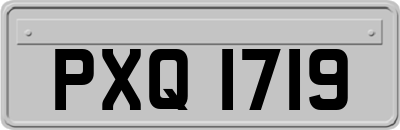 PXQ 1719